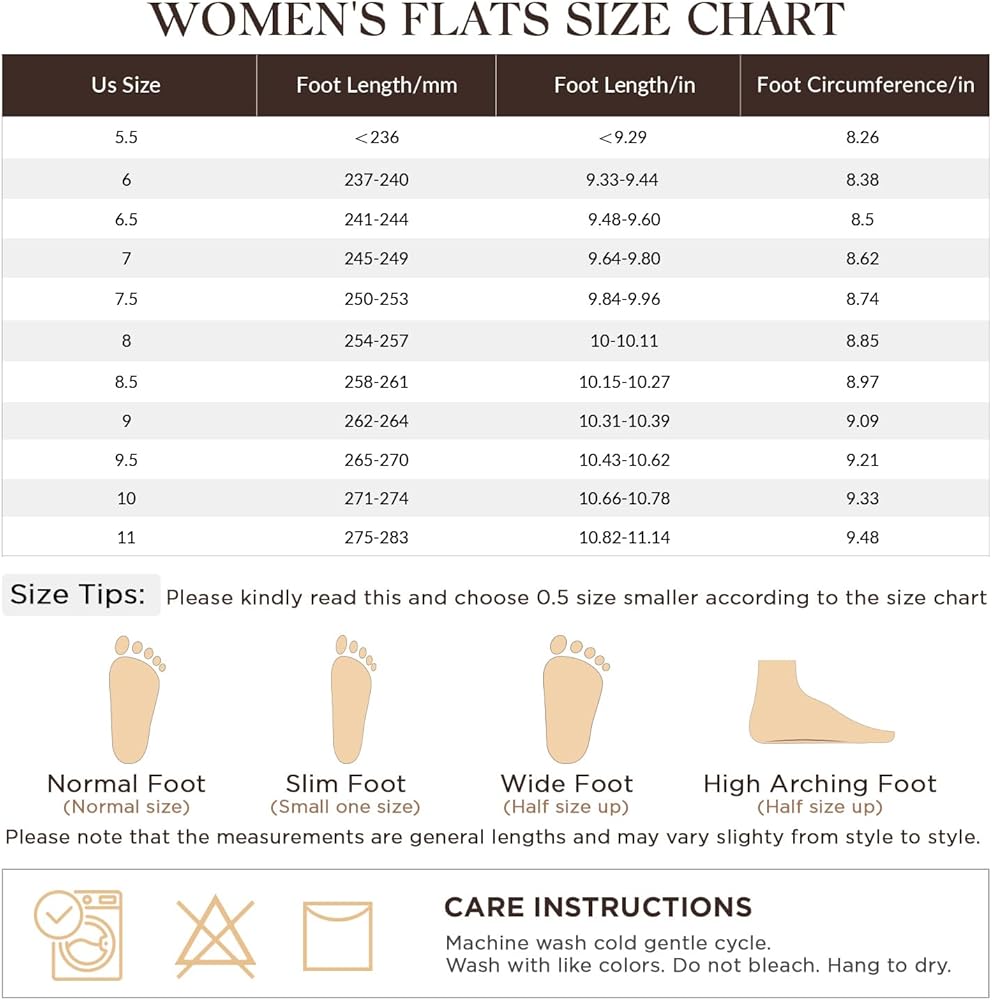 WOMEN'S FLATS SIZE CHART

| Us Size | Foot Length/mm | Foot Length/in | Foot Circumference/in |
|---|---|---|---|
| 5.5 | <236 | <9.29 | 8.26 |
| 6 | 237-240 | 9.33-9.44 | 8.38 |
| 6.5 | 241-244 | 9.48-9.60 | 8.5 |
| 7 | 245-249 | 9.64-9.80 | 8.62 |
| 7.5 | 250-253 | 9.84-9.96 | 8.74 |
| 8 | 254-257 | 10-10.11 | 8.85 |
| 8.5 | 258-261 | 10.15-10.27 | 8.97 |
| 9 | 262-264 | 10.31-10.39 | 9.09 |
| 9.5 | 265-270 | 10.43-10.62 | 9.21 |
| 10 | 271-274 | 10.66-10.78 | 9.33 |
| 11 | 275-283 | 10.82-11.14 | 9.48 |

Size Tips: Please kindly read this and choose 0.5 size smaller according to the size chart

Normal Foot
(Normal size)

Slim Foot
(Small one size)

Wide Foot
(Half size up)

High Arching Foot
(Half size up)

Please note that the measurements are general lengths and may vary slighty from style to style.

CARE INSTRUCTIONS
Machine wash cold gentle cycle.
Wash with like colors. Do not bleach. Hang to dry.